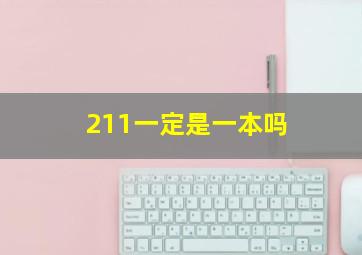 211一定是一本吗